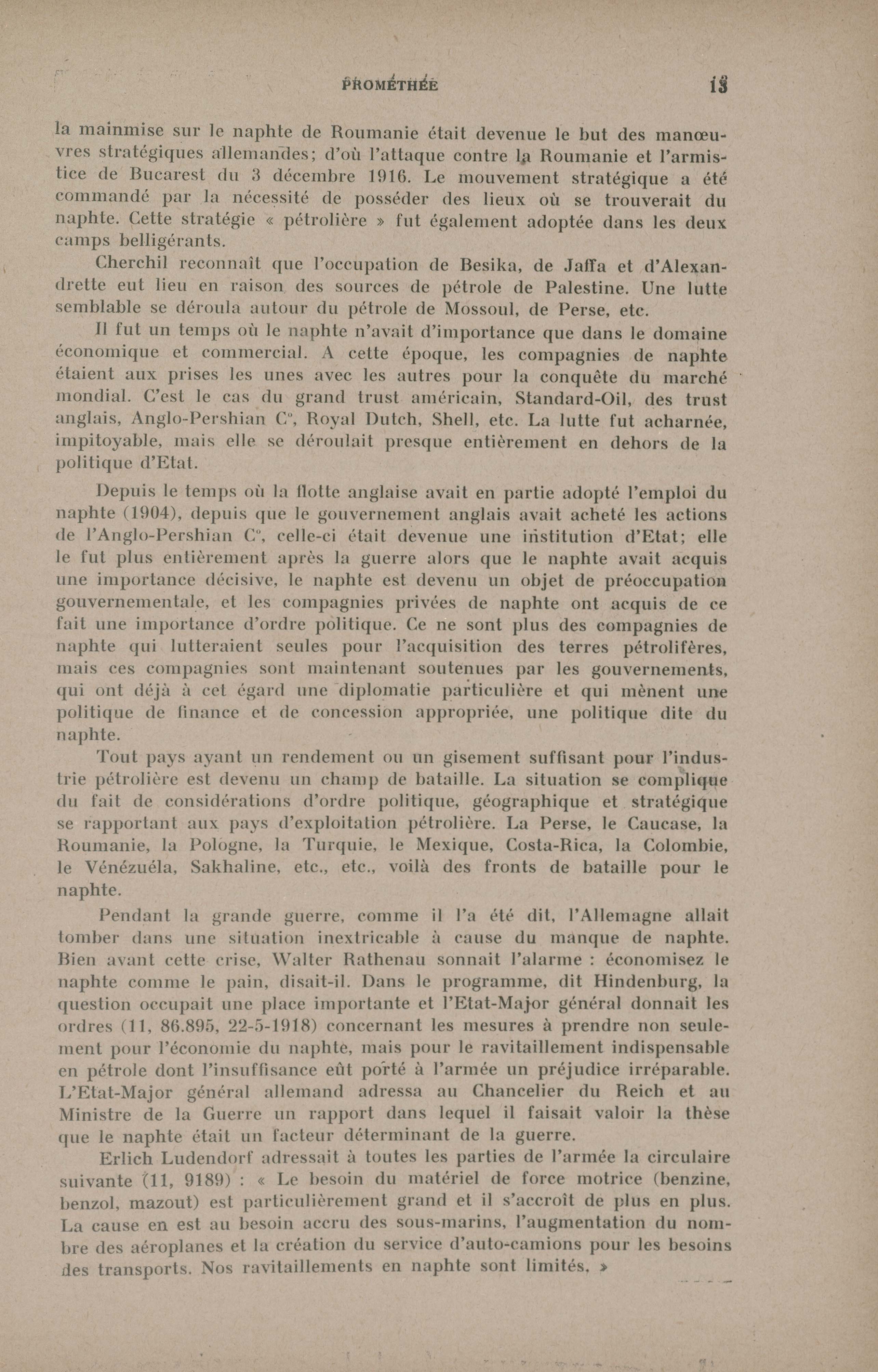 PROMÉTHÉE 13

la mainmise sur le naphte de Roumanie était devenue le but des manœuvres stratégiques allemandes; d'où l'attaque contre la Roumanie et l'armistice de Bucarest du 3 décembre 1916. Le mouvement stratégique a été commandé par la nécessité de posséder des lieux où se trouverait du naphte. Cette stratégie « pétrolière » fut également adoptée dans les deux camps belligérants.

Cherchil reconnaît que l'occupation de Besika, de Jaffa et d'Alexandrette eut lieu en raison des sources de pétrole de Palestine. Une lutte semblable se déroula autour du pétrole de Mossoul, de Perse, etc.

Il fut un temps où le naphte n'avait d'importance que dans le domaine économique et commercial. A cette époque, les compagnies de naphte étaient aux prises les unes avec les autres pour la conquête du marché mondial. C'est le cas du grand trust américain, Standard-Oil, des trust anglais, Anglo-Pershian C°, Royal Dutch, Shell, etc. La lutte fut acharnée, impitoyable, mais elle se déroulait presque entièrement en dehors de la politique d'Etat.

Depuis le temps où la flotte anglaise avait en partie adopté l'emploi du naphte (1904), depuis que le gouvernement anglais avait acheté les actions de l'Anglo-Pershian C°, celle-ci était devenue une institution d'Etat; elle le fut plus entièrement après la guerre alors que le naphte avait acquis une importance décisive, le naphte est devenu un objet de préoccupation gouvernementale, et les compagnies privées de naphte ont acquis de ce fait une importance d'ordre politique. Ce ne sont plus des compagnies de naphte qui lutteraient seules pour l'acquisition des terres pétrolifères, mais ces compagnies sont maintenant soutenues par les gouvernements, qui ont déjà à cet égard une diplomatie particulière et qui mènent une politique de finance et de concession appropriée, une politique dite du naphte.

Tout pays ayant un rendement ou un gisement suffisant pour l'industrie pétrolière est devenu un champ de bataille. La situation se complique du fait de considérations d'ordre politique, géographique et stratégique se rapportant aux pays d'exploitation pétrolière. La Perse, le Caucase, la Roumanie, la Pologne, la Turquie, le Mexique, Costa-Rica, la Colombie, le Vénézuéla, Sakhaline, etc., etc., voilà des fronts de bataille pour le naphte.

Pendant la grande guerre, comme il l'a été dit, l'Allemagne allait tomber dans une situation inextricable à cause du manque de naphte. Bien avant cette crise, Walter Rathenau sonnait l'alarme : économisez le naphte comme le pain, disait-il. Dans le programme, dit Hindenburg, la question occupait une place importante et l'Etat-Major général donnait les ordres (11, 86.895, 22-5-1918) concernant les mesures à prendre non seulement pour l'économie du naphte, mais pour le ravitaillement indispensable en pétrole dont l'insuffisance eût porté à l'armée un préjudice irréparable. L'Etat-Major général allemand adressa au Chancelier du Reich et au Ministre de la Guerre un rapport dans lequel il faisait valoir la thèse que le naphte était un facteur déterminant de la guerre.

Erlich Ludendorf adressait à toutes les parties de l'armée la circulaire suivante (11, 9189) : « Le besoin du matériel de force motrice (benzine, benzol, mazout) est particulièrement grand et il s'accroît de plus en plus. La cause en est au besoin accru des sous-marins, l'augmentation du nombre des aéroplanes et la création du service d'auto-camions pour les besoins des transports. Nos ravitaillements en naphte sont limités. »